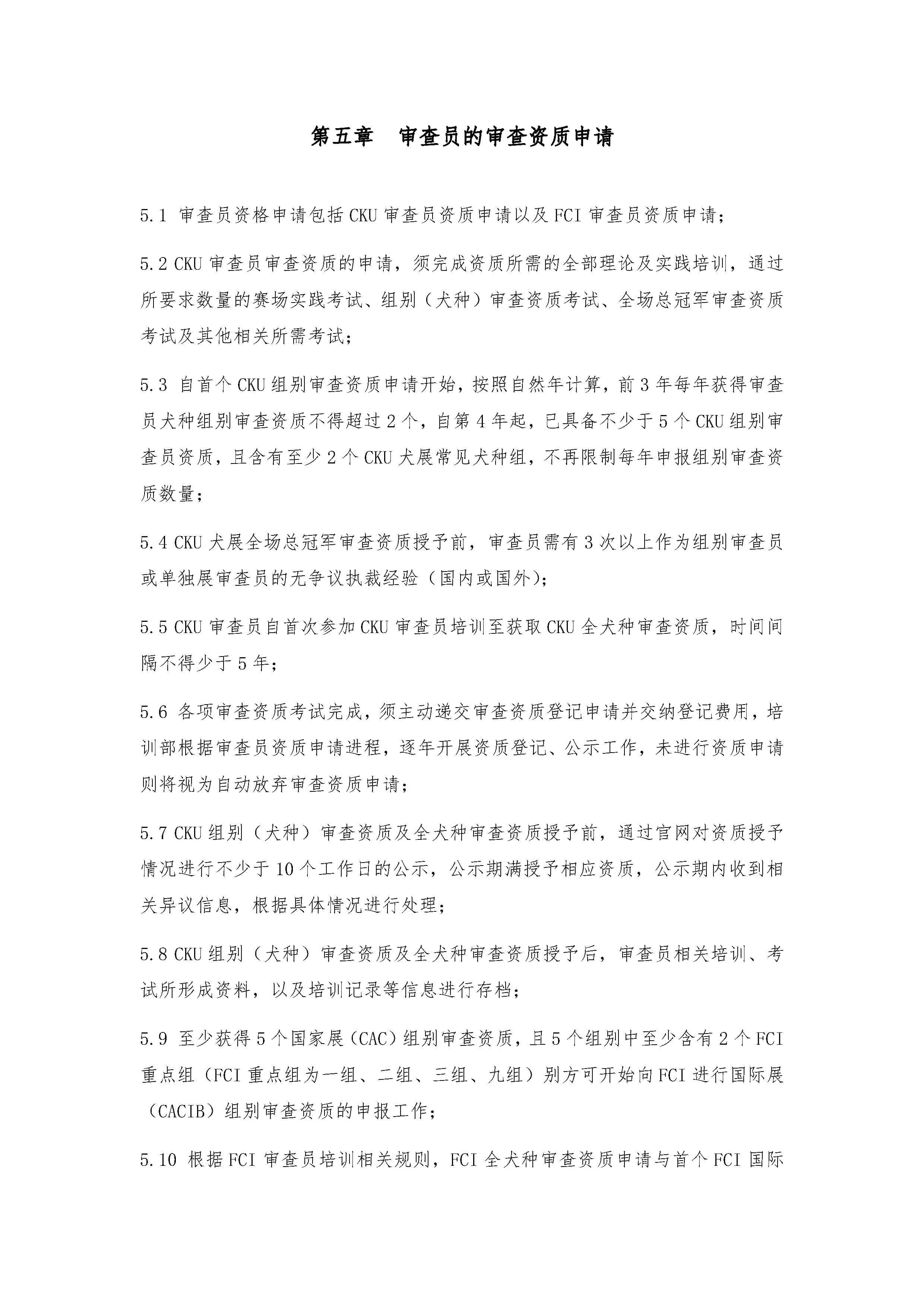 第五章　审查员的审查资质申请

5.1 审查员资格申请包括 CKU 审查员资质申请以及 FCI 审查员资质申请；

5.2 CKU 审查员审查资质的申请，须完成资质所需的全部理论及实践培训，通过所要求数量的赛场实践考试、组别（犬种）审查资质考试、全场总冠军审查资质考试及其他相关所需考试；

5.3 自首个 CKU 组别审查资质申请开始，按照自然年计算，前 3 年每年获得审查员犬种组别审查资质不得超过 2 个，自第 4 年起，已具备不少于 5 个 CKU 组别审查员资质，且含有至少 2 个 CKU 犬展常见犬种组，不再限制每年申报组别审查资质数量；

5.4 CKU 犬展全场总冠军审查资质授予前，审查员需有 3 次以上作为组别审查员或单独展审查员的无争议执裁经验（国内或国外）；

5.5 CKU 审查员自首次参加 CKU 审查员培训至获取 CKU 全犬种审查资质，时间间隔不得少于 5 年；

5.6 各项审查资质考试完成，须主动递交审查资质登记申请并交纳登记费用，培训部根据审查员资质申请进程，逐年开展资质登记、公示工作，未进行资质申请则将视为自动放弃审查资质申请；

5.7 CKU 组别（犬种）审查资质及全犬种审查资质授予前，通过官网对资质授予情况进行不少于 10 个工作日的公示，公示期满授予相应资质，公示期内收到相关异议信息，根据具体情况进行处理；

5.8 CKU 组别（犬种）审查资质及全犬种审查资质授予后，审查员相关培训、考试所形成资料，以及培训记录等信息进行存档；

5.9 至少获得 5 个国家展（CAC）组别审查资质，且 5 个组别中至少含有 2 个 FCI 重点组（FCI 重点组为一组、二组、三组、九组）别方可开始向 FCI 进行国际展（CACIB）组别审查资质的申报工作；

5.10 根据 FCI 审查员培训相关规则，FCI 全犬种审查资质申请与首个 FCI 国际